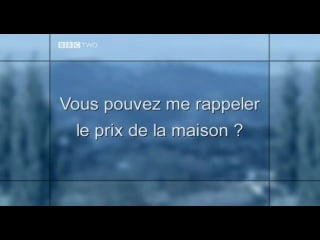 BBC TWO

Vous pouvez me rappeler le prix de la maison ?